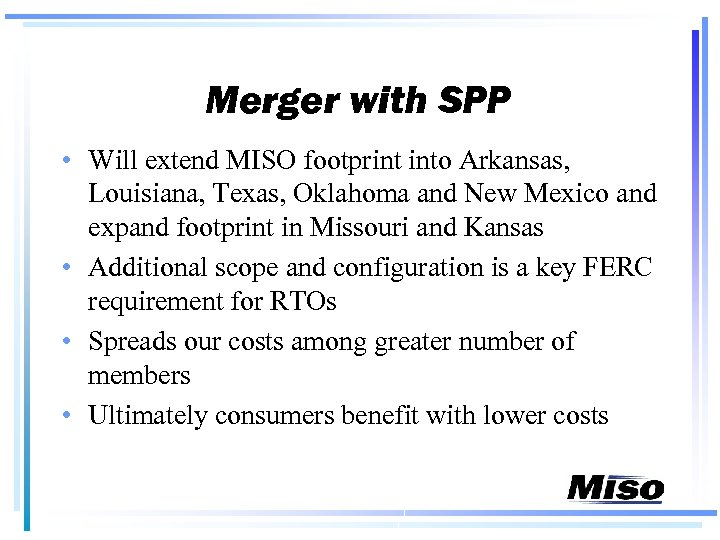 Merger with SPP

• Will extend MISO footprint into Arkansas, Louisiana, Texas, Oklahoma and New Mexico and expand footprint in Missouri and Kansas
• Additional scope and configuration is a key FERC requirement for RTOs
• Spreads our costs among greater number of members
• Ultimately consumers benefit with lower costs

Miso